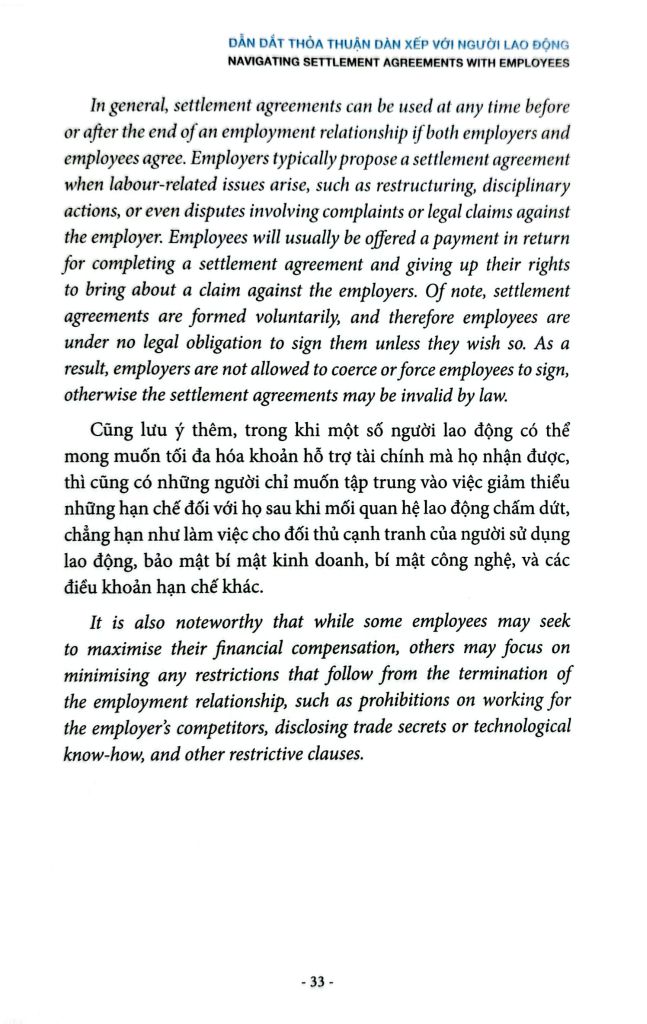 DẪN DẮT THỎA THUẬN DÀN XẾP VỚI NGƯỜI LAO ĐỘNG
NAVIGATING SETTLEMENT AGREEMENTS WITH EMPLOYEES

In general, settlement agreements can be used at any time before or after the end of an employment relationship if both employers and employees agree. Employers typically propose a settlement agreement when labour-related issues arise, such as restructuring, disciplinary actions, or even disputes involving complaints or legal claims against the employer. Employees will usually be offered a payment in return for completing a settlement agreement and giving up their rights to bring about a claim against the employers. Of note, settlement agreements are formed voluntarily, and therefore employees are under no legal obligation to sign them unless they wish so. As a result, employers are not allowed to coerce or force employees to sign, otherwise the settlement agreements may be invalid by law.

Cũng lưu ý thêm, trong khi một số người lao động có thể mong muốn tối đa hóa khoản hỗ trợ tài chính mà họ nhận được, thì cũng có những người chỉ muốn tập trung vào việc giảm thiểu những hạn chế đối với họ sau khi mối quan hệ lao động chấm dứt, chẳng hạn như làm việc cho đối thủ cạnh tranh của người sử dụng lao động, bảo mật bí mật kinh doanh, bí mật công nghệ, và các điều khoản hạn chế khác.

It is also noteworthy that while some employees may seek to maximise their financial compensation, others may focus on minimising any restrictions that follow from the termination of the employment relationship, such as prohibitions on working for the employer's competitors, disclosing trade secrets or technological know-how, and other restrictive clauses.

- 33 -